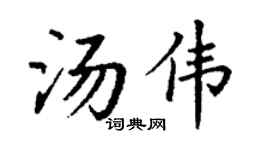 汤伟

词典网